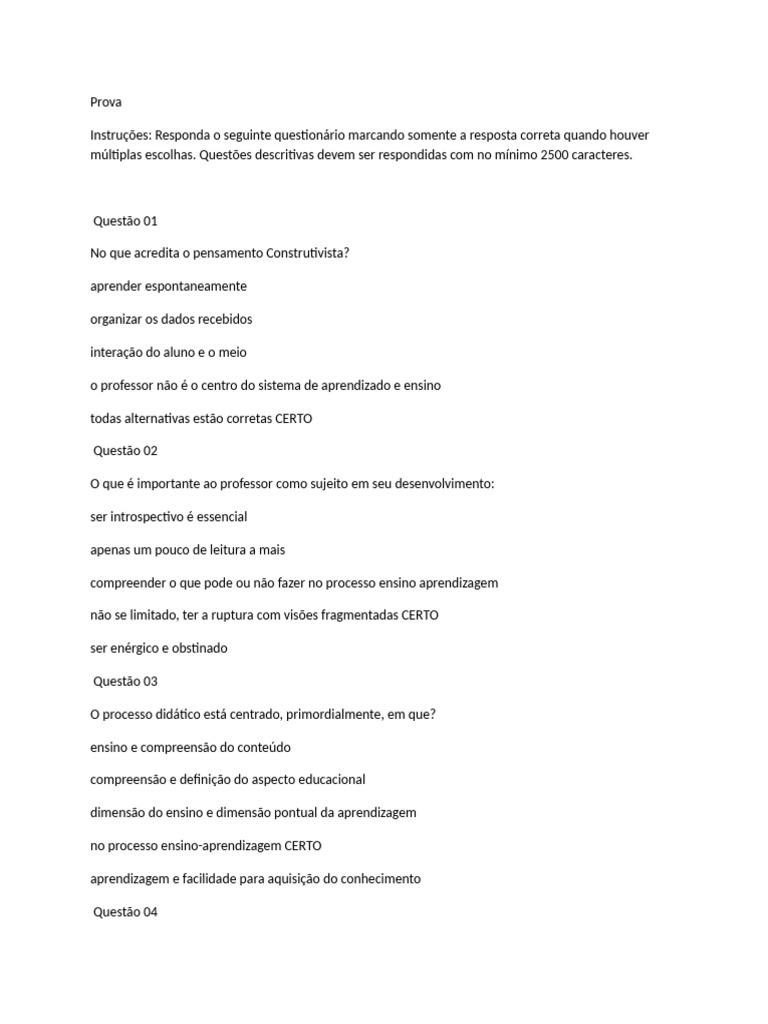 Prova

Instruções: Responda o seguinte questionário marcando somente a resposta correta quando houver múltiplas escolhas. Questões descritivas devem ser respondidas com no mínimo 2500 caracteres.

Questão 01

No que acredita o pensamento Construtivista?

aprender espontaneamente

organizar os dados recebidos

interação do aluno e o meio

o professor não é o centro do sistema de aprendizado e ensino

todas alternativas estão corretas CERTO

Questão 02

O que é importante ao professor como sujeito em seu desenvolvimento:

ser introspectivo é essencial

apenas um pouco de leitura a mais

compreender o que pode ou não fazer no processo ensino aprendizagem

não se limitado, ter a ruptura com visões fragmentadas CERTO

ser enérgico e obstinado

Questão 03

O processo didático está centrado, primordialmente, em que?

ensino e compreensão do conteúdo

compreensão e definição do aspecto educacional

dimensão do ensino e dimensão pontual da aprendizagem

no processo ensino-aprendizagem CERTO

aprendizagem e facilidade para aquisição do conhecimento

Questão 04